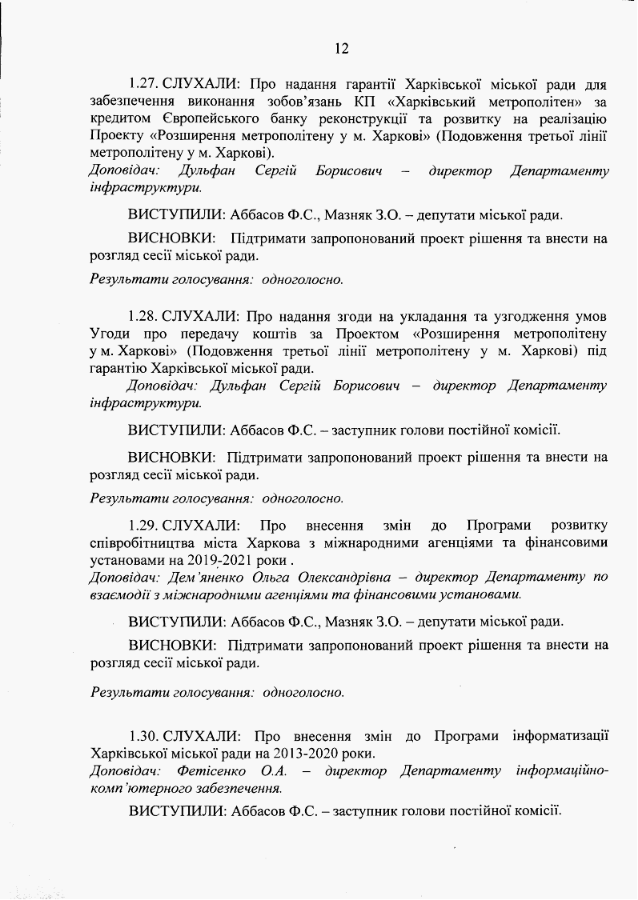 12

1.27. СЛУХАЛИ: Про надання гарантії Харківської міської ради для забезпечення виконання зобов'язань КП «Харківський метрополітен» за кредитом Європейського банку реконструкції та розвитку на реалізацію Проекту «Розширення метрополітену у м. Харкові» (Подовження третьої лінії метрополітену у м. Харкові).
Доповідач: Дульфан Сергій Борисович – директор Департаменту інфраструктури.

ВИСТУПИЛИ: Аббасов Ф.С., Мазняк З.О. – депутати міської ради.

ВИСНОВКИ: Підтримати запропонований проект рішення та внести на розгляд сесії міської ради.

Результати голосування: одноголосно.

1.28. СЛУХАЛИ: Про надання згоди на укладання та узгодження умов Угоди про передачу коштів за Проектом «Розширення метрополітену у м. Харкові» (Подовження третьої лінії метрополітену у м. Харкові) під гарантію Харківської міської ради.
Доповідач: Дульфан Сергій Борисович – директор Департаменту інфраструктури.

ВИСТУПИЛИ: Аббасов Ф.С. – заступник голови постійної комісії.

ВИСНОВКИ: Підтримати запропонований проект рішення та внести на розгляд сесії міської ради.

Результати голосування: одноголосно.

1.29. СЛУХАЛИ: Про внесення змін до Програми розвитку співробітництва міста Харкова з міжнародними агенціями та фінансовими установами на 2019-2021 роки .
Доповідач: Дем'яненко Ольга Олександрівна – директор Департаменту по взаємодії з міжнародними агенціями та фінансовими установами.

ВИСТУПИЛИ: Аббасов Ф.С., Мазняк З.О. – депутати міської ради.

ВИСНОВКИ: Підтримати запропонований проект рішення та внести на розгляд сесії міської ради.

Результати голосування: одноголосно.

1.30. СЛУХАЛИ: Про внесення змін до Програми інформатизації Харківської міської ради на 2013-2020 роки.
Доповідач: Фетісенко О.А. – директор Департаменту інформаційно-комп'ютерного забезпечення.

ВИСТУПИЛИ: Аббасов Ф.С. – заступник голови постійної комісії.